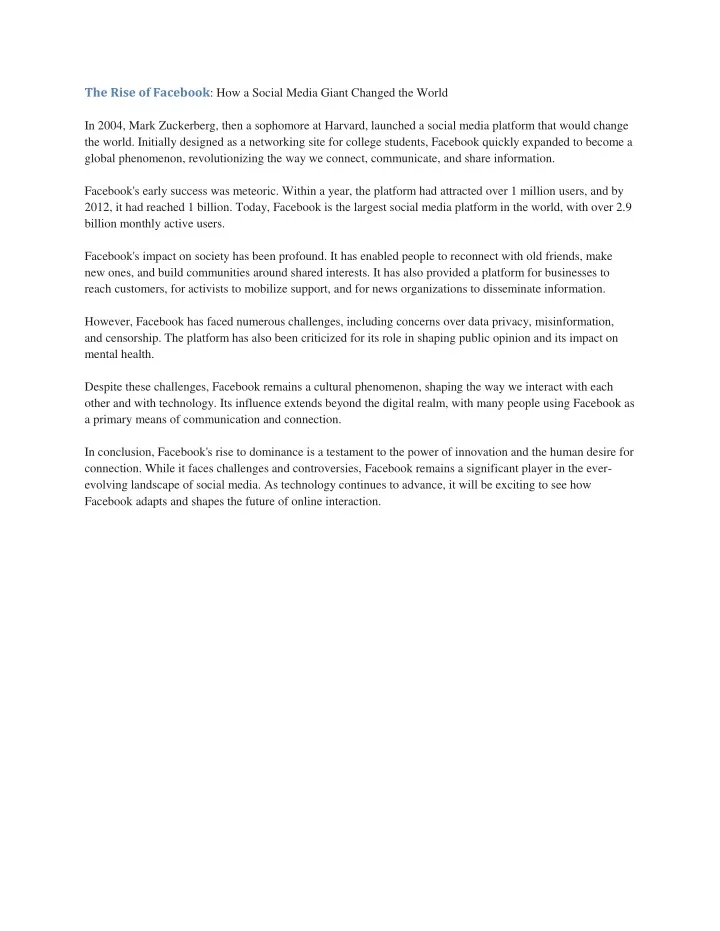 The Rise of Facebook: How a Social Media Giant Changed the World

In 2004, Mark Zuckerberg, then a sophomore at Harvard, launched a social media platform that would change the world. Initially designed as a networking site for college students, Facebook quickly expanded to become a global phenomenon, revolutionizing the way we connect, communicate, and share information.

Facebook's early success was meteoric. Within a year, the platform had attracted over 1 million users, and by 2012, it had reached 1 billion. Today, Facebook is the largest social media platform in the world, with over 2.9 billion monthly active users.

Facebook's impact on society has been profound. It has enabled people to reconnect with old friends, make new ones, and build communities around shared interests. It has also provided a platform for businesses to reach customers, for activists to mobilize support, and for news organizations to disseminate information.

However, Facebook has faced numerous challenges, including concerns over data privacy, misinformation, and censorship. The platform has also been criticized for its role in shaping public opinion and its impact on mental health.

Despite these challenges, Facebook remains a cultural phenomenon, shaping the way we interact with each other and with technology. Its influence extends beyond the digital realm, with many people using Facebook as a primary means of communication and connection.

In conclusion, Facebook's rise to dominance is a testament to the power of innovation and the human desire for connection. While it faces challenges and controversies, Facebook remains a significant player in the ever-evolving landscape of social media. As technology continues to advance, it will be exciting to see how Facebook adapts and shapes the future of online interaction.